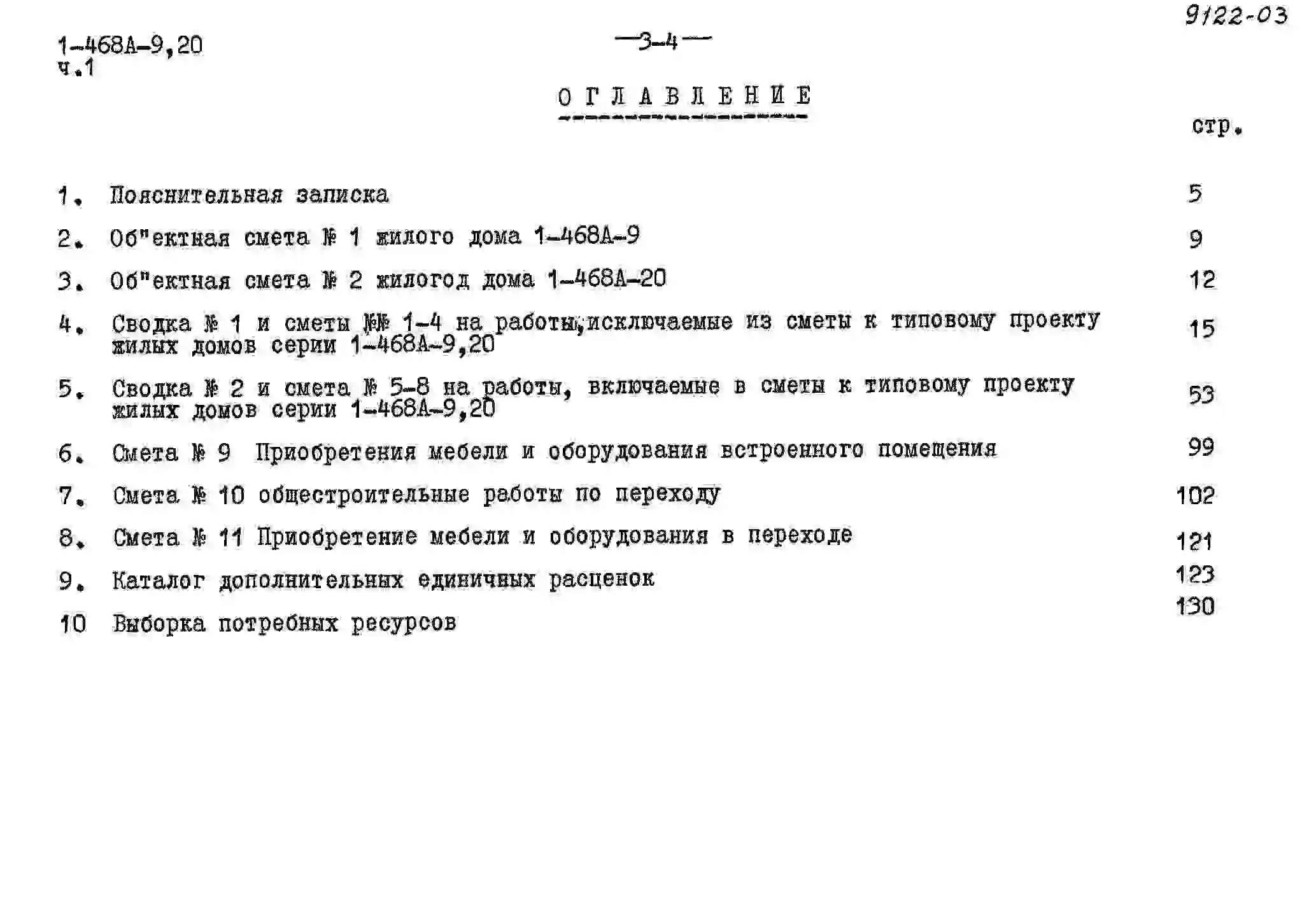 9122-03

1-468А-9,20
ч.1

—3-4—

ОГЛАВЛЕНИЕ

стр.

1. Пояснительная записка 5

2. Об"ектная смета № 1 жилого дома 1-468А-9 9

3. Об"ектная смета № 2 жилогод дома 1-468А-20 12

4. Сводка № 1 и сметы №№ 1-4 на работы,исключаемые из сметы к типовому проекту жилых домов серии 1-468А-9,20 15

5. Сводка № 2 и смета № 5-8 на работы, включаемые в сметы к типовому проекту жилых домов серии 1-468А-9,20 53

6. Смета № 9 Приобретения мебели и оборудования встроенного помещения 99

7. Смета № 10 общестроительные работы по переходу 102

8. Смета № 11 Приобретение мебели и оборудования в переходе 121

9. Каталог дополнительных единичных расценок 123

10 Выборка потребных ресурсов 130